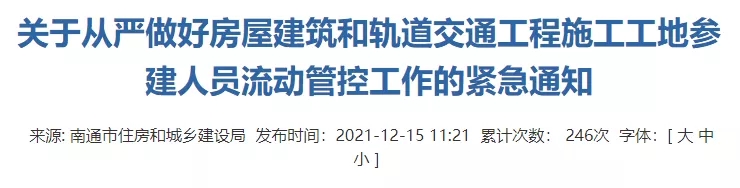 关于从严做好房屋建筑和轨道交通工程施工工地参建人员流动管控工作的紧急通知

来源: 南通市住房和城乡建设局 发布时间: 2021-12-15 11:21 累计次数: 246次 字体: [ 大 中 小 ]